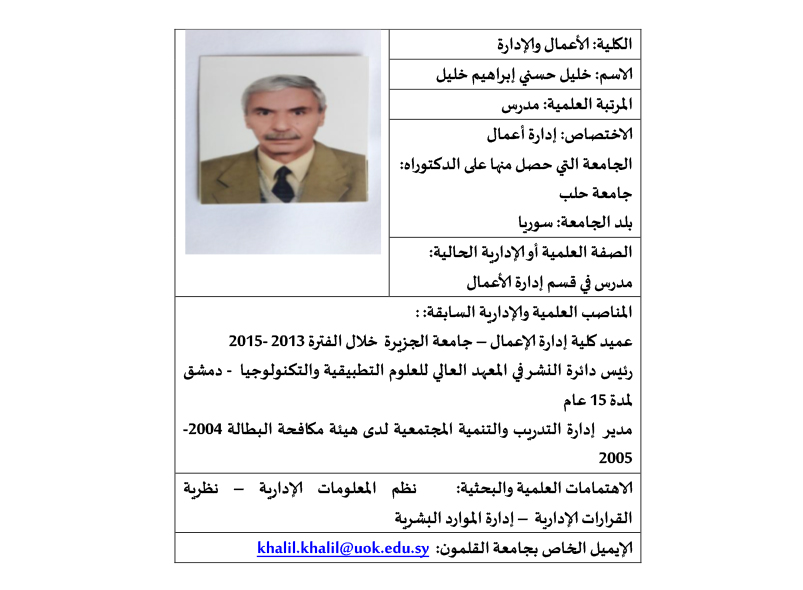 الكلية: الأعمال والإدارة

الاسم: خليل حسني إبراهيم خليل

المرتبة العلمية: مدرس

الاختصاص: إدارة أعمال

الجامعة التي حصل منها على الدكتوراه: جامعة حلب

بلد الجامعة: سوريا

الصفة العلمية أو الإدارية الحالية: مدرس في قسم إدارة الأعمال

المناصب العلمية والإدارية السابقة: :

عميد كلية إدارة الإعمال – جامعة الجزيرة خلال الفترة 2013 -2015

رئيس دائرة النشر في المعهد العالي للعلوم التطبيقية والتكنولوجيا - دمشق لمدة 15 عام

مدير إدارة التدريب والتنمية المجتمعية لدى هيئة مكافحة البطالة 2004-2005

الاهتمامات العلمية والبحثية: نظم المعلومات الإدارية – نظرية القرارات الإدارية – إدارة الموارد البشرية

الإيميل الخاص بجامعة القلمون: khalil.khalil@uok.edu.sy